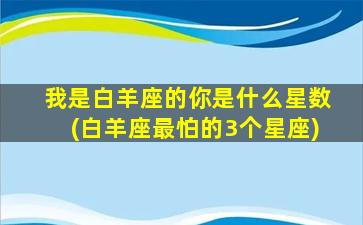 我是白羊座的你是什么星数(白羊座最怕的3个星座)